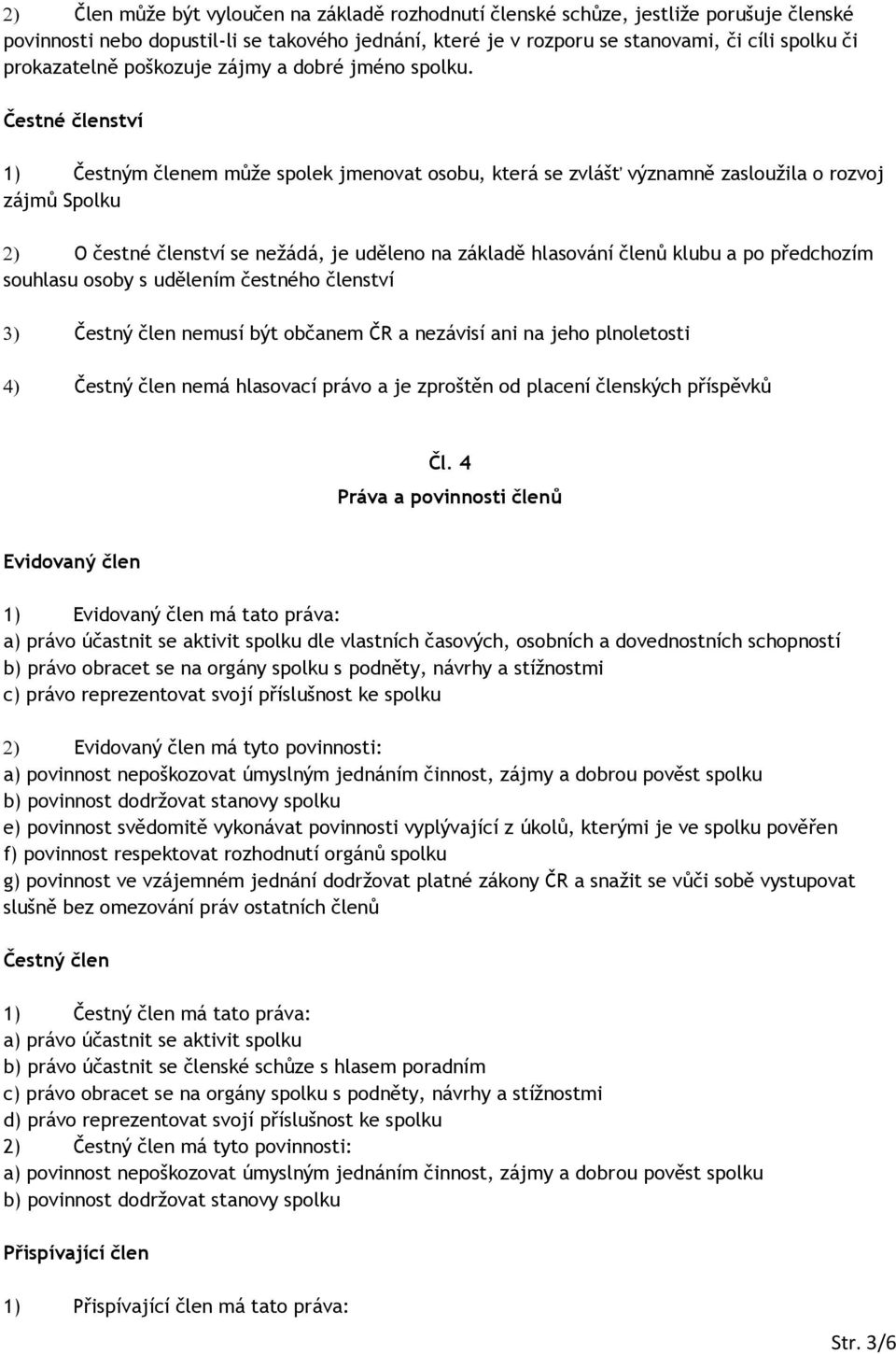 2) Člen může být vyloučen na základě rozhodnutí členské schůze, jestliže porušuje členské povinnosti nebo dopustil-li se takového jednání, které je v rozporu se stanovami, či cíli spolku či prokazatelně poškozuje zájmy a dobré jméno spolku.

Čestné členství

1) Čestným členem může spolek jmenovat osobu, která se zvlášť významně zasloužila o rozvoj zájmů Spolku

2) O čestné členství se nežádá, je uděleno na základě hlasování členů klubu a po předchozím souhlasu osoby s udělením čestného členství

3) Čestný člen nemusí být občanem ČR a nezávisí ani na jeho plnoletosti

4) Čestný člen nemá hlasovací právo a je zproštěn od placení členských příspěvků

Čl. 4
Práva a povinnosti členů

Evidovaný člen

1) Evidovaný člen má tato práva:
a) právo účastnit se aktivit spolku dle vlastních časových, osobních a dovednostních schopností
b) právo obracet se na orgány spolku s podněty, návrhy a stížnostmi
c) právo reprezentovat svojí příslušnost ke spolku

2) Evidovaný člen má tyto povinnosti:
a) povinnost nepoškozovat úmyslným jednáním činnost, zájmy a dobrou pověst spolku
b) povinnost dodržovat stanovy spolku
e) povinnost svědomitě vykonávat povinnosti vyplývající z úkolů, kterými je ve spolku pověřen
f) povinnost respektovat rozhodnutí orgánů spolku
g) povinnost ve vzájemném jednání dodržovat platné zákony ČR a snažit se vůči sobě vystupovat slušně bez omezování práv ostatních členů

Čestný člen

1) Čestný člen má tato práva:
a) právo účastnit se aktivit spolku
b) právo účastnit se členské schůze s hlasem poradním
c) právo obracet se na orgány spolku s podněty, návrhy a stížnostmi
d) právo reprezentovat svojí příslušnost ke spolku
2) Čestný člen má tyto povinnosti:
a) povinnost nepoškozovat úmyslným jednáním činnost, zájmy a dobrou pověst spolku
b) povinnost dodržovat stanovy spolku

Přispívající člen

1) Přispívající člen má tato práva:

Str. 3/6